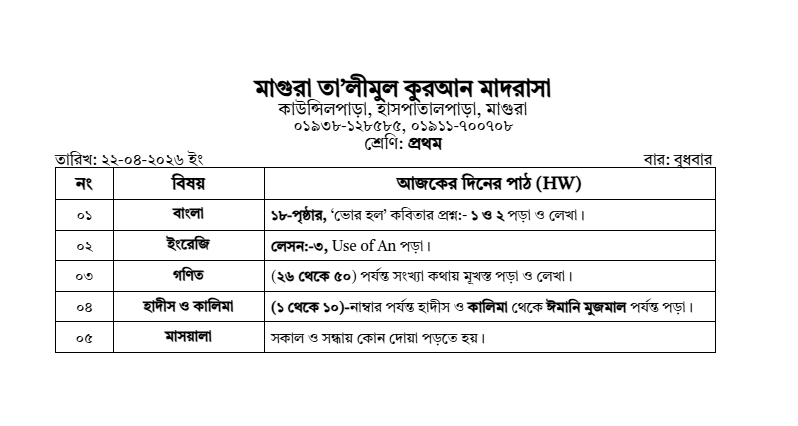 মাগুরা তা'লীমুল কুরআন মাদরাসা
কাউন্সিলপাড়া, হাসপাতালপাড়া, মাগুরা
০১৯৩৮-১২৮৫৮৫, ০১৯১১-৭০০৭০৮
শ্রেণি: প্রথম

তারিখ: ২২-০৪-২০২৬ ইং

বার: বুধবার

| নং | বিষয় | আজকের দিনের পাঠ (HW) |
|---|---|---|
| ০১ | বাংলা | ১৮-পৃষ্ঠার, 'ভোর হল' কবিতার প্রশ্ন:- ১ ও ২ পড়া ও লেখা। |
| ০২ | ইংরেজি | লেসন:-৩, Use of An পড়া। |
| ০৩ | গণিত | (২৬ থেকে ৫০) পর্যন্ত সংখ্যা কথায় মুখস্ত পড়া ও লেখা। |
| ০৪ | হাদীস ও কালিমা | (১ থেকে ১০)-নাম্বার পর্যন্ত হাদীস ও কালিমা থেকে ঈমানি মুজমাল পর্যন্ত পড়া। |
| ০৫ | মাসয়ালা | সকাল ও সন্ধ্যায় কোন দোয়া পড়তে হয়। |